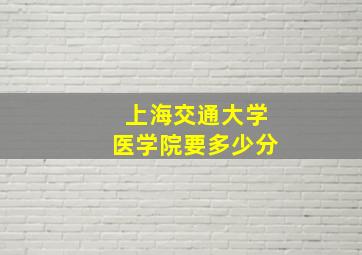 上海交通大学
医学院要多少分